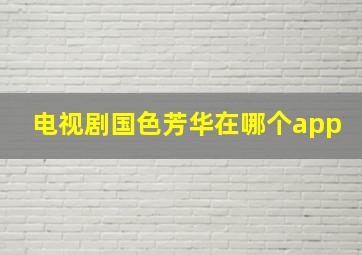 电视剧国色芳华在哪个app